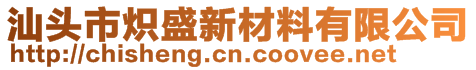 汕头市炽盛新材料有限公司
http://chisheng.cn.coovee.net